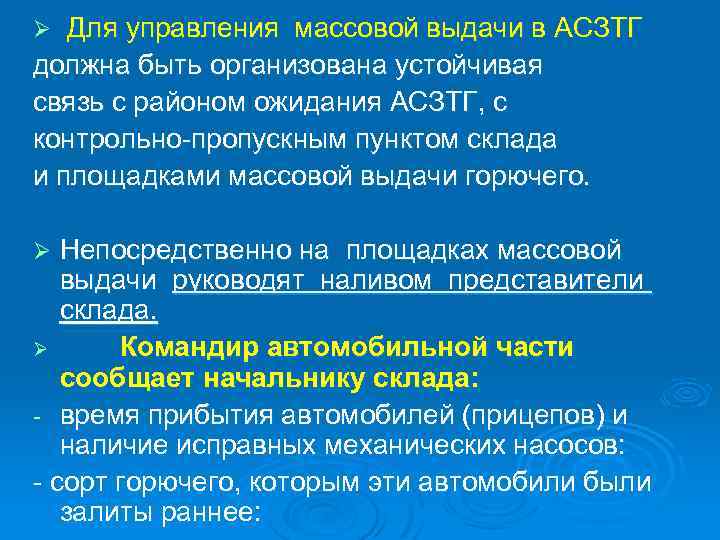 ➢ Для управления массовой выдачи в АСЗТГ должна быть организована устойчивая связь с районом ожидания АСЗТГ, с контрольно-пропускным пунктом склада и площадками массовой выдачи горючего.

➢ Непосредственно на площадках массовой выдачи руководят наливом представители склада.

➢ Командир автомобильной части сообщает начальнику склада:

- время прибытия автомобилей (прицепов) и наличие исправных механических насосов:

- сорт горючего, которым эти автомобили были залиты раннее: